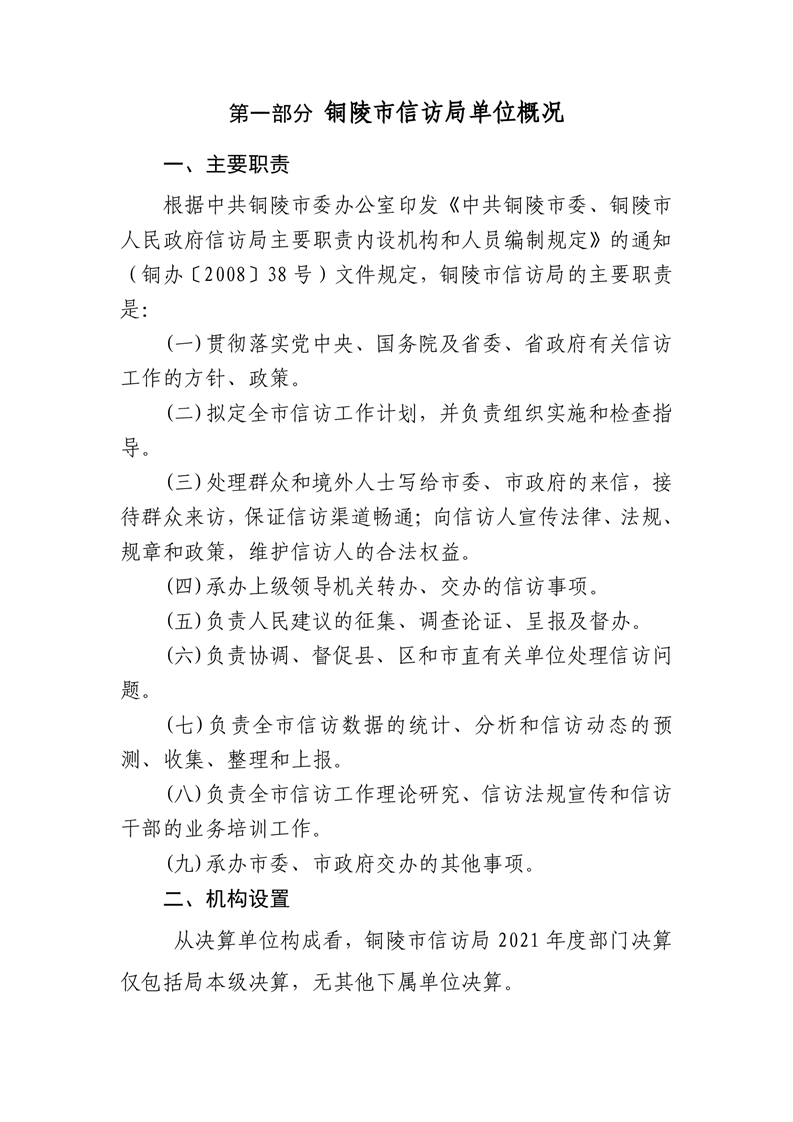 第一部分 铜陵市信访局单位概况

一、主要职责

根据中共铜陵市委办公室印发《中共铜陵市委、铜陵市人民政府信访局主要职责内设机构和人员编制规定》的通知（铜办〔2008〕38号）文件规定，铜陵市信访局的主要职责是:

(一)贯彻落实党中央、国务院及省委、省政府有关信访工作的方针、政策。

(二)拟定全市信访工作计划，并负责组织实施和检查指导。

(三)处理群众和境外人士写给市委、市政府的来信，接待群众来访，保证信访渠道畅通;向信访人宣传法律、法规、规章和政策，维护信访人的合法权益。

(四)承办上级领导机关转办、交办的信访事项。

(五)负责人民建议的征集、调查论证、呈报及督办。

(六)负责协调、督促县、区和市直有关单位处理信访问题。

(七)负责全市信访数据的统计、分析和信访动态的预测、收集、整理和上报。

(八)负责全市信访工作理论研究、信访法规宣传和信访干部的业务培训工作。

(九)承办市委、市政府交办的其他事项。

二、机构设置

从决算单位构成看，铜陵市信访局 2021 年度部门决算仅包括局本级决算，无其他下属单位决算。